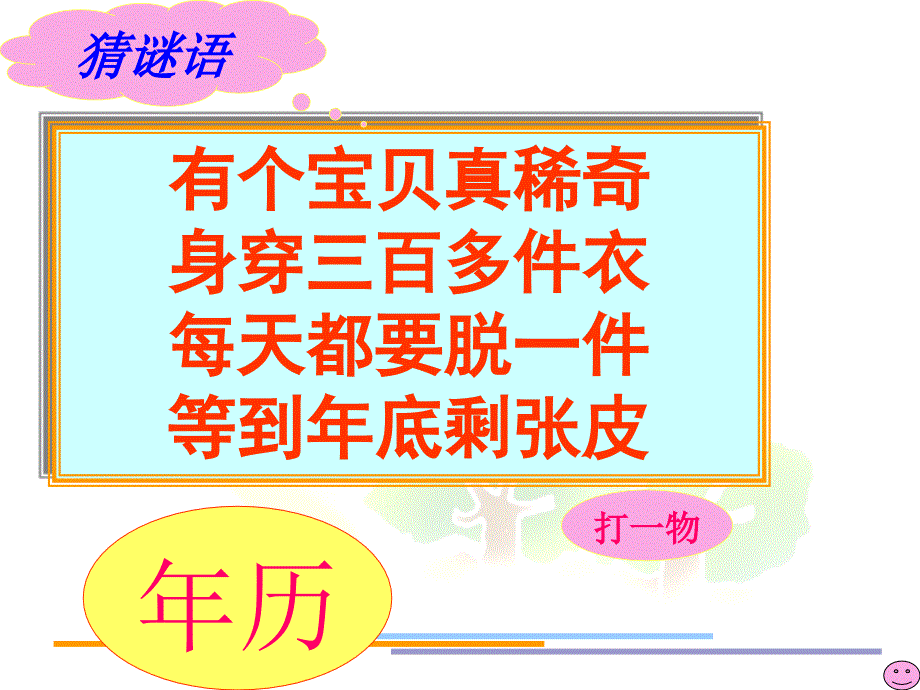 猜谜语

有个宝贝真稀奇
身穿三百多件衣
每天都要脱一件
等到年底剩张皮

打一物

年历